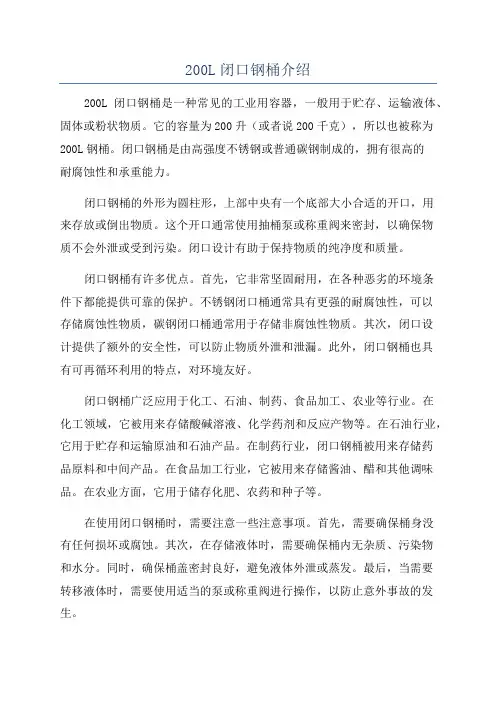 200L 闭口钢桶介绍

200L 闭口钢桶是一种常见的工业用容器，一般用于贮存、运输液体、固体或粉状物质。它的容量为 200 升（或者说 200 千克），所以也被称为 200L 钢桶。闭口钢桶是由高强度不锈钢或普通碳钢制成的，拥有很高的耐腐蚀性和承重能力。

闭口钢桶的外形为圆柱形，上部中央有一个底部大小合适的开口，用来存放或倒出物质。这个开口通常使用抽桶泵或称重阀来密封，以确保物质不会外泄或受到污染。闭口设计有助于保持物质的纯净度和质量。

闭口钢桶有许多优点。首先，它非常坚固耐用，在各种恶劣的环境条件下都能提供可靠的保护。不锈钢闭口桶通常具有更强的耐腐蚀性，可以存储腐蚀性物质，碳钢闭口桶通常用于存储非腐蚀性物质。其次，闭口设计提供了额外的安全性，可以防止物质外泄和泄漏。此外，闭口钢桶也具有可再循环利用的特点，对环境友好。

闭口钢桶广泛应用于化工、石油、制药、食品加工、农业等行业。在化工领域，它被用来存储酸碱溶液、化学药剂和反应产物等。在石油行业，它用于贮存和运输原油和石油产品。在制药行业，闭口钢桶被用来存储药品原料和中间产品。在食品加工行业，它被用来存储酱油、醋和其他调味品。在农业方面，它用于储存化肥、农药和种子等。

在使用闭口钢桶时，需要注意一些注意事项。首先，需要确保桶身没有任何损坏或腐蚀。其次，在存储液体时，需要确保桶内无杂质、污染物和水分。同时，确保桶盖密封良好，避免液体外泄或蒸发。最后，当需要转移液体时，需要使用适当的泵或称重阀进行操作，以防止意外事故的发生。